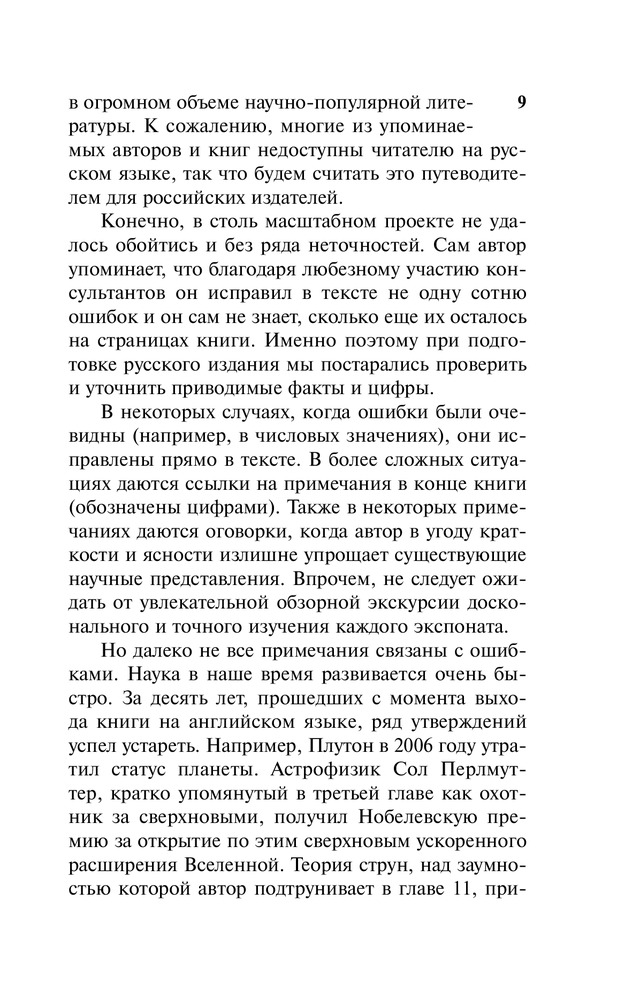 9

в огромном объеме научно-популярной литературы. К сожалению, многие из упоминаемых авторов и книг недоступны читателю на русском языке, так что будем считать это путеводителем для российских издателей.

Конечно, в столь масштабном проекте не удалось обойтись и без ряда неточностей. Сам автор упоминает, что благодаря любезному участию консультантов он исправил в тексте не одну сотню ошибок и он сам не знает, сколько еще их осталось на страницах книги. Именно поэтому при подготовке русского издания мы постарались проверить и уточнить приводимые факты и цифры.

В некоторых случаях, когда ошибки были очевидны (например, в числовых значениях), они исправлены прямо в тексте. В более сложных ситуациях даются ссылки на примечания в конце книги (обозначены цифрами). Также в некоторых примечаниях даются оговорки, когда автор в угоду краткости и ясности излишне упрощает существующие научные представления. Впрочем, не следует ожидать от увлекательной обзорной экскурсии досконального и точного изучения каждого экспоната.

Но далеко не все примечания связаны с ошибками. Наука в наше время развивается очень быстро. За десять лет, прошедших с момента выхода книги на английском языке, ряд утверждений успел устареть. Например, Плутон в 2006 году утратил статус планеты. Астрофизик Сол Перлмуттер, кратко упомянутый в третьей главе как охотник за сверхновыми, получил Нобелевскую премию за открытие по этим сверхновым ускоренного расширения Вселенной. Теория струн, над заумностью которой автор подтрунивает в главе 11, при-